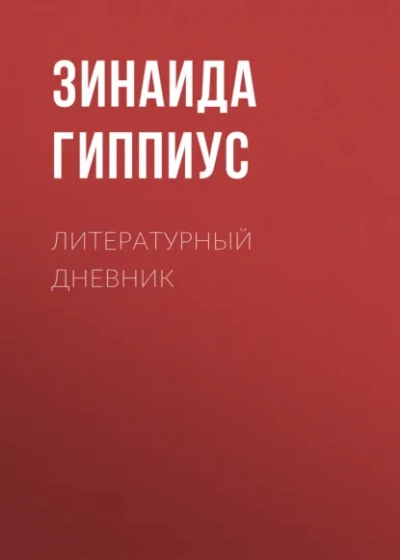 ЗИНАИДА ГИППИУС

ЛИТЕРАТУРНЫЙ ДНЕВНИК